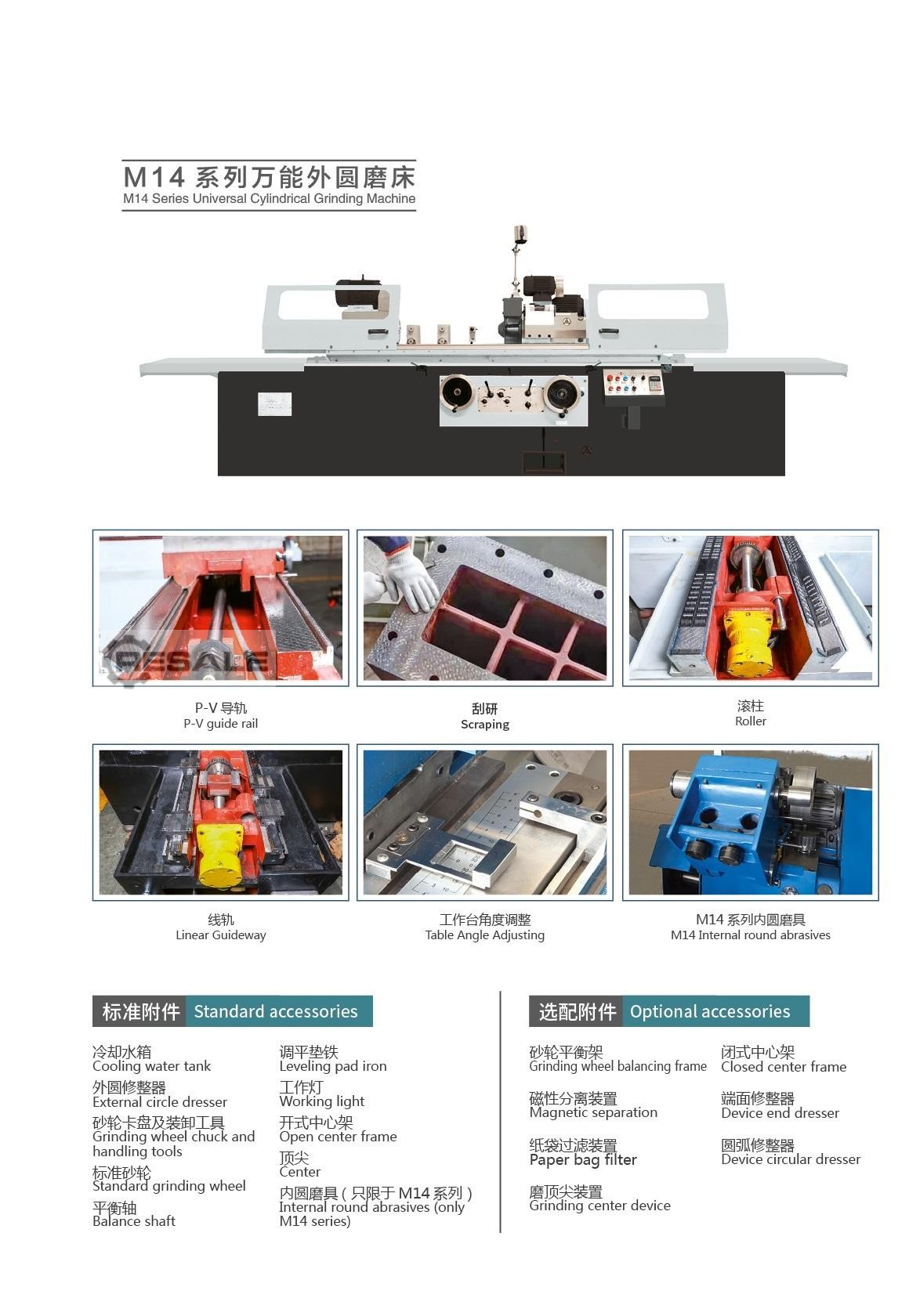 M14系列万能外圆磨床
M14 Series Universal Cylindrical Grinding Machine

P-V导轨
P-V guide rail

刮研
Scraping

滚柱
Roller

线轨
Linear Guideway

工作台角度调整
Table Angle Adjusting

M14系列内圆磨具
M14 Internal round abrasives

标准附件 Standard accessories

冷却水箱
Cooling water tank

外圆修整器
External circle dresser

砂轮卡盘及装卸工具
Grinding wheel chuck and handling tools

标准砂轮
Standard grinding wheel

平衡轴
Balance shaft

调平垫铁
Leveling pad iron

工作灯
Working light

开式中心架
Open center frame

顶尖
Center

内圆磨具（只限于M14系列）
Internal round abrasives (only M14 series)

选配附件 Optional accessories

砂轮平衡架
Grinding wheel balancing frame

磁性分离装置
Magnetic separation

纸袋过滤装置
Paper bag filter

磨顶尖装置
Grinding center device

闭式中心架
Closed center frame

端面修整器
Device end dresser

圆弧修整器
Device circular dresser

RESALE